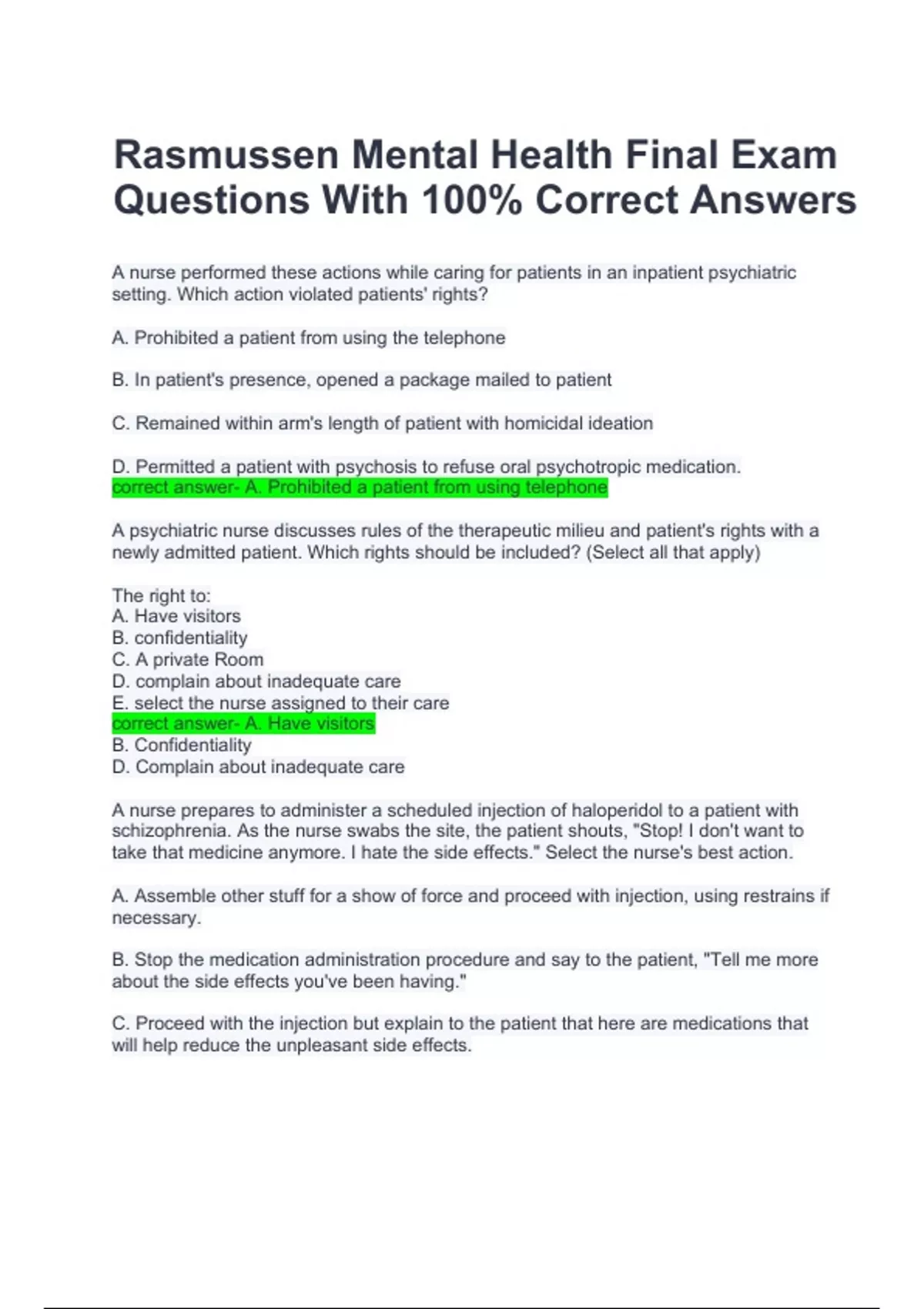 Rasmussen Mental Health Final Exam Questions With 100% Correct Answers

A nurse performed these actions while caring for patients in an inpatient psychiatric setting. Which action violated patients' rights?

A. Prohibited a patient from using the telephone

B. In patient's presence, opened a package mailed to patient

C. Remained within arm's length of patient with homicidal ideation

D. Permitted a patient with psychosis to refuse oral psychotropic medication.
correct answer- A. Prohibited a patient from using telephone

A psychiatric nurse discusses rules of the therapeutic milieu and patient's rights with a newly admitted patient. Which rights should be included? (Select all that apply)

The right to:
A. Have visitors
B. confidentiality
C. A private Room
D. complain about inadequate care
E. select the nurse assigned to their care
correct answer- A. Have visitors
B. Confidentiality
D. Complain about inadequate care

A nurse prepares to administer a scheduled injection of haloperidol to a patient with schizophrenia. As the nurse swabs the site, the patient shouts, "Stop! I don't want to take that medicine anymore. I hate the side effects." Select the nurse's best action.

A. Assemble other stuff for a show of force and proceed with injection, using restrains if necessary.

B. Stop the medication administration procedure and say to the patient, "Tell me more about the side effects you've been having."

C. Proceed with the injection but explain to the patient that here are medications that will help reduce the unpleasant side effects.